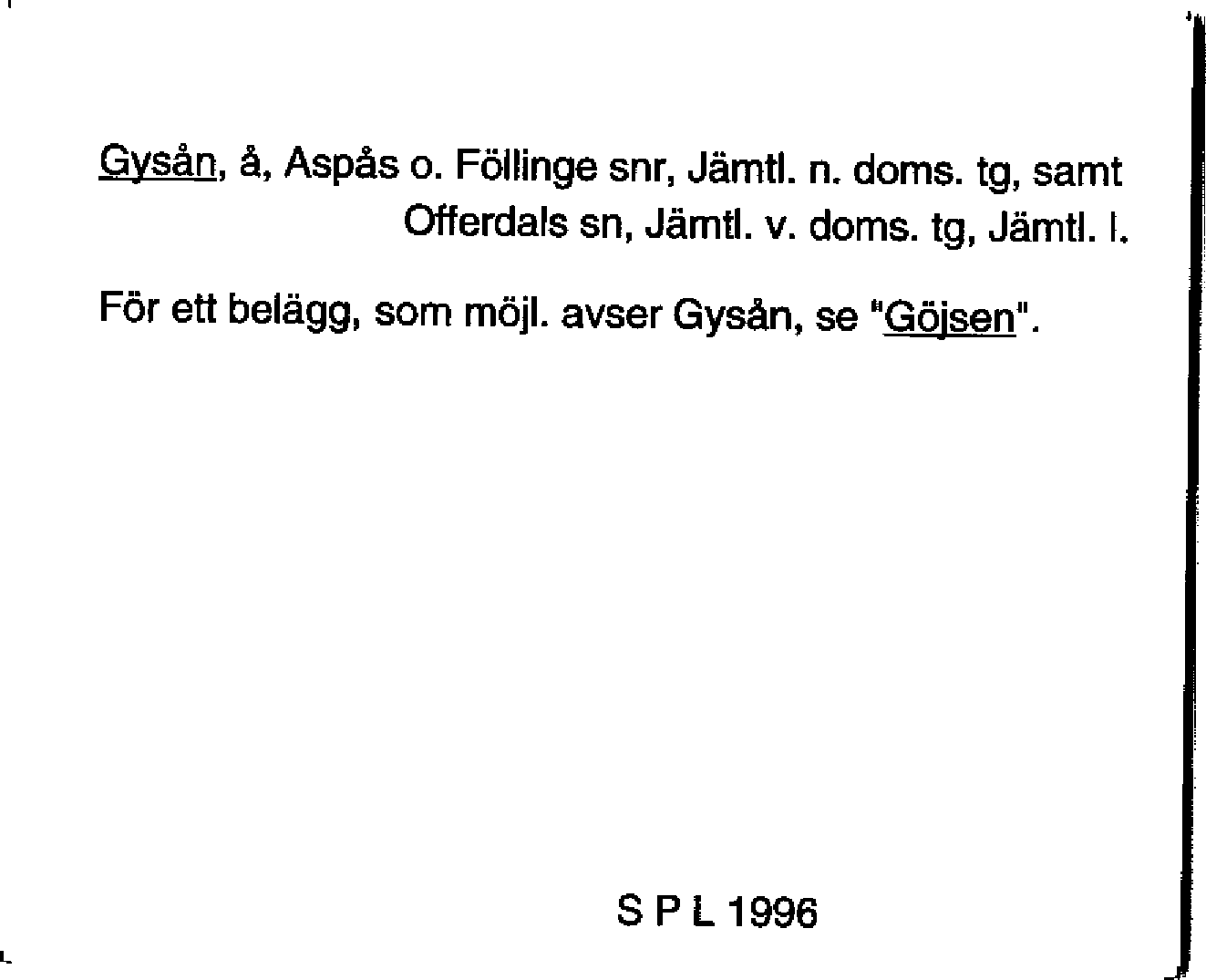 Gysån, å, Aspås o. Föllinge snr, Jämtl. n. doms. tg, samt Offerdals sn, Jämtl. v. doms. tg, Jämtl. l.

För ett belägg, som möjl. avser Gysån, se "Göjsen".

S P L 1996